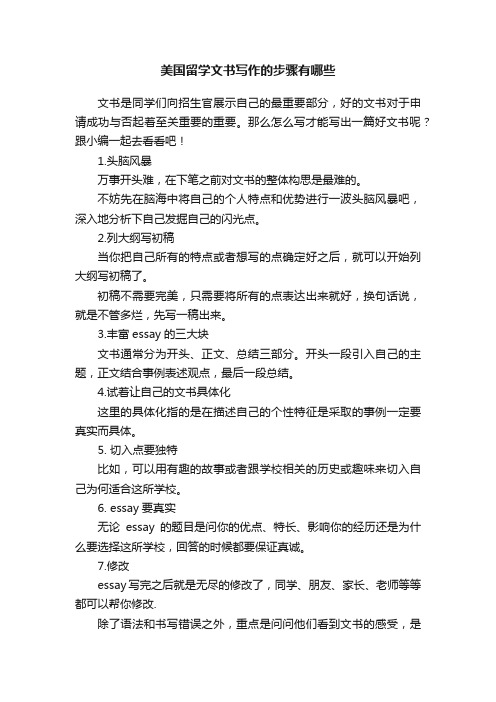 美国留学文书写作的步骤有哪些

文书是同学们向招生官展示自己的最重要部分，好的文书对于申请成功与否起着至关重要的重要。那么怎么写才能写出一篇好文书呢？跟小编一起去看看吧！

1.头脑风暴

万事开头难，在下笔之前对文书的整体构思是最难的。

不妨先在脑海中将自己的个人特点和优势进行一波头脑风暴吧，深入地分析下自己发掘自己的闪光点。

2.列大纲写初稿

当你把自己所有的特点或者想写的点确定好之后，就可以开始列大纲写初稿了。

初稿不需要完美，只需要将所有的点表达出来就好，换句话说，就是不管多烂，先写一稿出来。

3.丰富 essay 的三大块

文书通常分为开头、正文、总结三部分。开头一段引入自己的主题，正文结合事例表述观点，最后一段总结。

4.试着让自己的文书具体化

这里的具体化指的是在描述自己的个性特征是采取的事例一定要真实而具体。

5. 切入点要独特

比如，可以用有趣的故事或者跟学校相关的历史或趣味来切入自己为何适合这所学校。

6. essay 要真实

无论 essay 的题目是问你的优点、特长、影响你的经历还是为什么要选择这所学校，回答的时候都要保证真诚。

7.修改

essay 写完之后就是无尽的修改了，同学、朋友、家长、老师等等都可以帮你修改.

除了语法和书写错误之外，重点是问问他们看到文书的感受，是